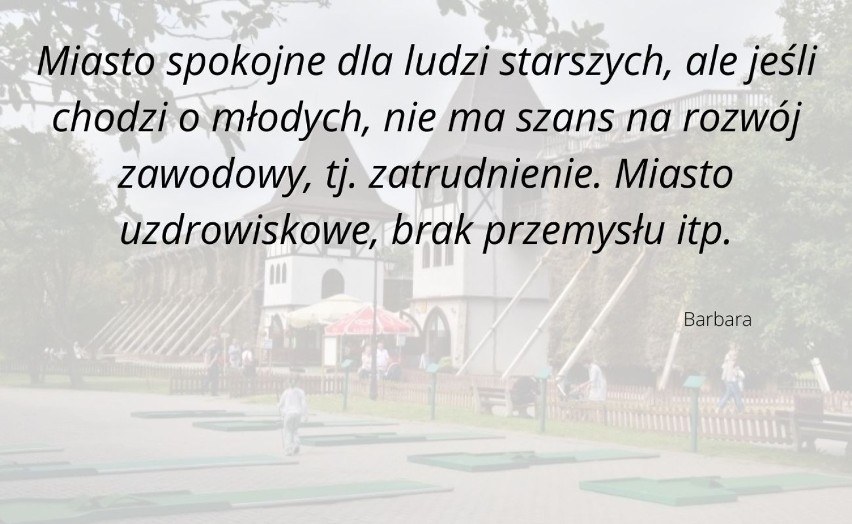 Miasto spokojne dla ludzi starszych, ale jeśli chodzi o młodych, nie ma szans na rozwój zawodowy, tj. zatrudnienie. Miasto uzdrowiskowe, brak przemysłu itp.

Barbara